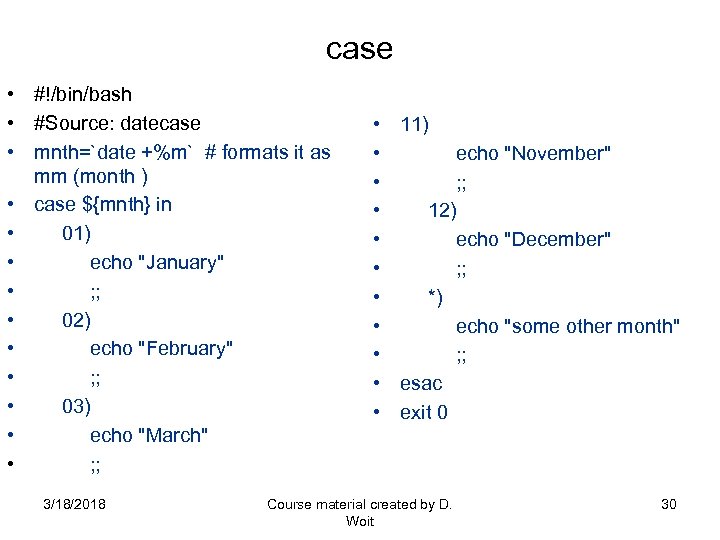 case

• #!/bin/bash
• #Source: datecase
• mnth=`date +%m` # formats it as mm (month )
• case ${mnth} in
• 01)
• echo "January"
• ;;
• 02)
• echo "February"
• ;;
• 03)
• echo "March"
• ;;

• 11)
• echo "November"
• ;;
• 12)
• echo "December"
• ;;
• *)
• echo "some other month"
• ;;
• esac
• exit 0

3/18/2018

Course material created by D. Woit

30